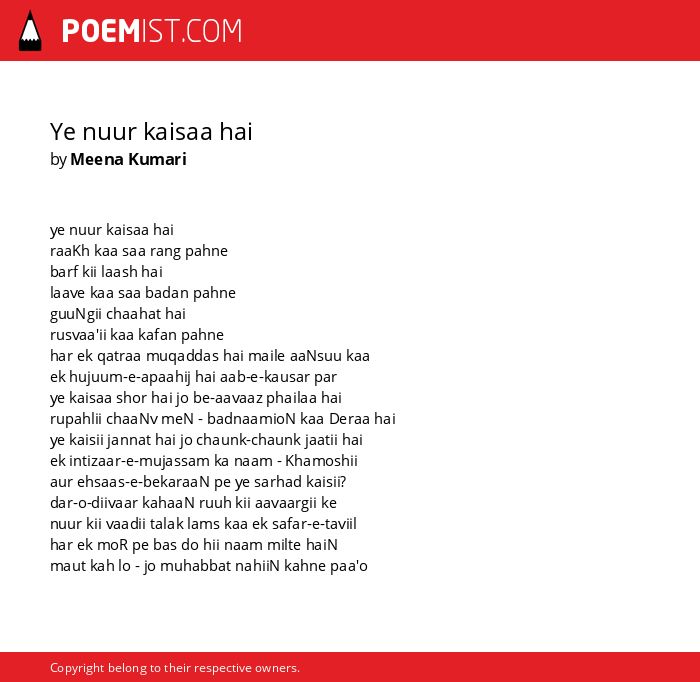 POEMIST.COM

Ye nuur kaisaa hai
by Meena Kumari

ye nuur kaisaa hai
raaKh kaa saa rang pahne
barf kii laash hai
laave kaa saa badan pahne
guuNgii chaahat hai
rusvaa'ii kaa kafan pahne
har ek qatraa muqaddas hai maile aaNsuu kaa
ek hujuum-e-apaahij hai aab-e-kausar par
ye kaisaa shor hai jo be-aavaaz phailaa hai
rupahlii chaaNv meN - badnaamioN kaa Deraa hai
ye kaisii jannat hai jo chaunk-chaunk jaatii hai
ek intizaar-e-mujassam ka naam - Khamoshii
aur ehsaas-e-bekaraaN pe ye sarhad kaisii?
dar-o-diivaar kahaaN ruuh kii aavaargii ke
nuur kii vaadii talak lams kaa ek safar-e-taviil
har ek moR pe bas do hii naam milte haiN
maut kah lo - jo muhabbat nahiiN kahne paa'o

Copyright belong to their respective owners.